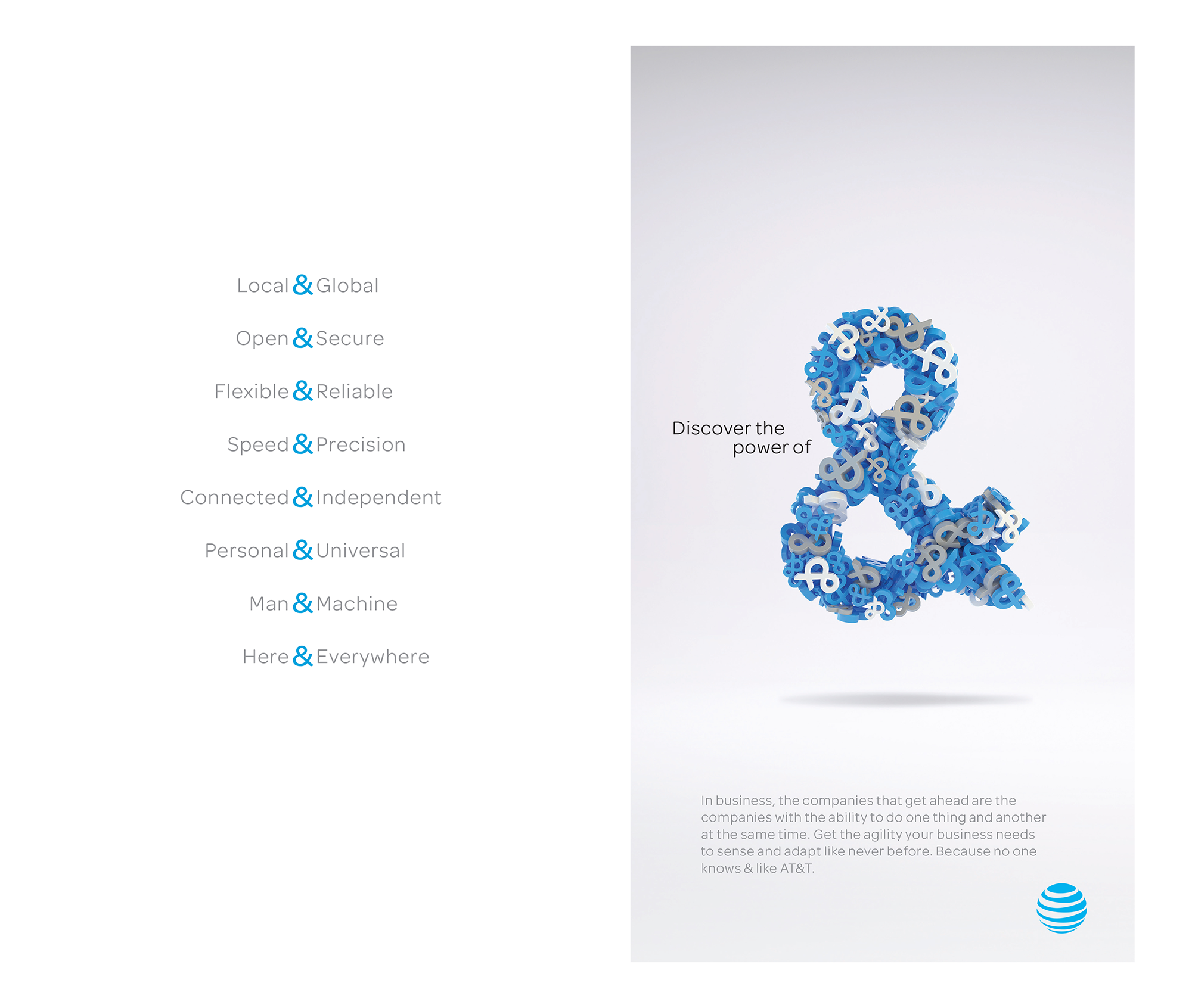 Local & Global

Open & Secure

Flexible & Reliable

Speed & Precision

Connected & Independent

Personal & Universal

Man & Machine

Here & Everywhere

Discover the power of &

In business, the companies that get ahead are the companies with the ability to do one thing and another at the same time. Get the agility your business needs to sense and adapt like never before. Because no one knows & like AT&T.